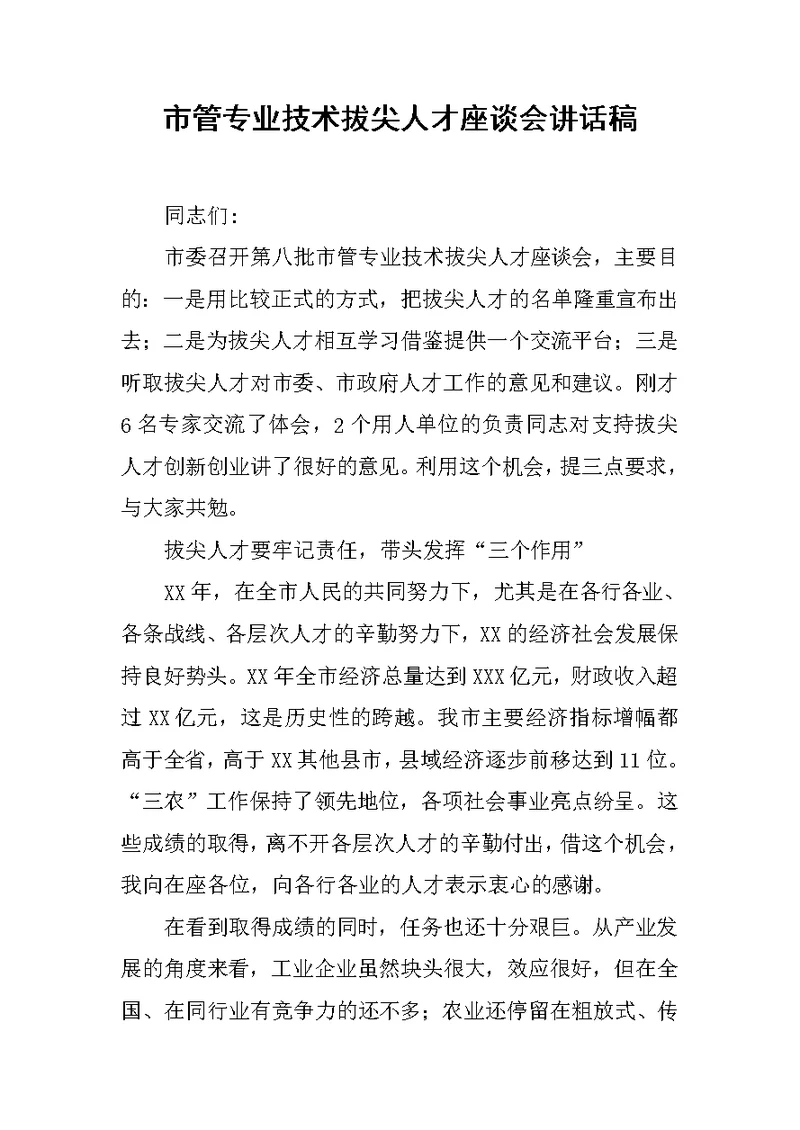 市管专业技术拔尖人才座谈会讲话稿

同志们：

市委召开第八批市管专业技术拔尖人才座谈会，主要目的：一是用比较正式的方式，把拔尖人才的名单隆重宣布出去；二是为拔尖人才相互学习借鉴提供一个交流平台；三是听取拔尖人才对市委、市政府人才工作的意见和建议。刚才6名专家交流了体会，2个用人单位的负责同志对支持拔尖人才创新创业讲了很好的意见。利用这个机会，提三点要求，与大家共勉。

拔尖人才要牢记责任，带头发挥“三个作用”

XX年，在全市人民的共同努力下，尤其是在各行各业、各条战线、各层次人才的辛勤努力下，XX的经济社会发展保持良好势头。XX年全市经济总量达到XXX亿元，财政收入超过XX亿元，这是历史性的跨越。我市主要经济指标增幅都高于全省，高于XX其他县市，县域经济逐步前移达到11位。“三农”工作保持了领先地位，各项社会事业亮点纷呈。这些成绩的取得，离不开各层次人才的辛勤付出，借这个机会，我向在座各位，向各行各业的人才表示衷心的感谢。

在看到取得成绩的同时，任务也还十分艰巨。从产业发展的角度来看，工业企业虽然块头很大，效应很好，但在全国、在同行业有竞争力的还不多；农业还停留在粗放式、传